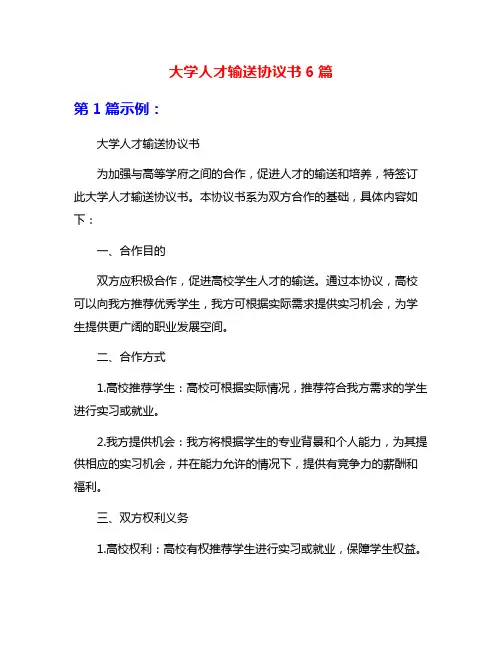 大学人才输送协议书 6 篇

第 1 篇示例：

大学人才输送协议书

为加强与高等学府之间的合作，促进人才的输送和培养，特签订此大学人才输送协议书。本协议书系为双方合作的基础，具体内容如下：

一、合作目的

双方应积极合作，促进高校学生人才的输送。通过本协议，高校可以向我方推荐优秀学生，我方可根据实际需求提供实习机会，为学生提供更广阔的职业发展空间。

二、合作方式

1.高校推荐学生：高校可根据实际情况，推荐符合我方需求的学生进行实习或就业。

2.我方提供机会：我方将根据学生的专业背景和个人能力，为其提供相应的实习机会，并在能力允许的情况下，提供有竞争力的薪酬和福利。

三、双方权利义务

1.高校权利：高校有权推荐学生进行实习或就业，保障学生权益。